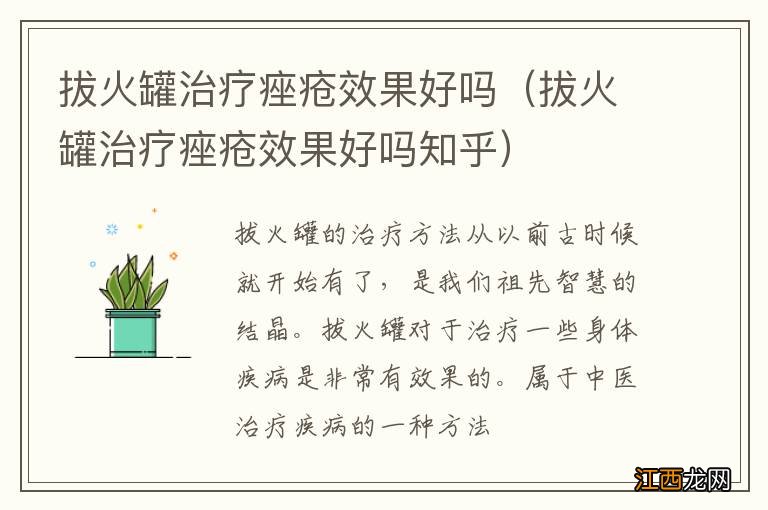 拔火罐治疗痤疮效果好吗（拔火罐治疗痤疮效果好吗知乎）

拔火罐的治疗方法从以前古时候就开始有了，是我们祖先智慧的结晶。拔火罐对于治疗一些身体疾病是非常有效果的。属于中医治疗疾病的一种方法

江西龙网